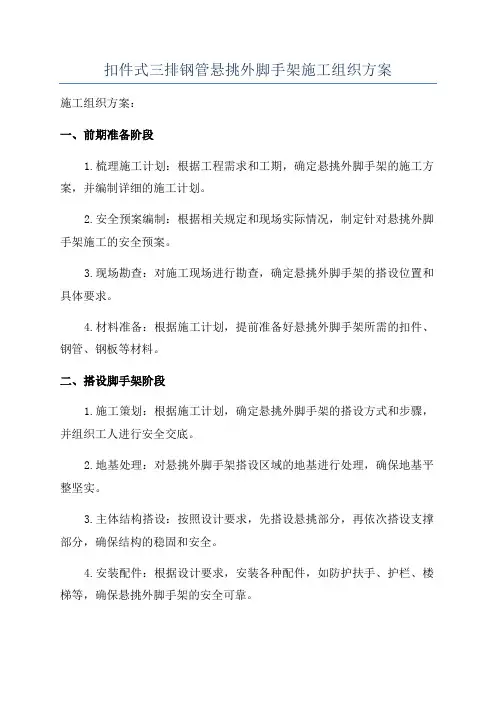 扣件式三排钢管悬挑外脚手架施工组织方案

施工组织方案：

一、前期准备阶段

1.梳理施工计划：根据工程需求和工期，确定悬挑外脚手架的施工方案，并编制详细的施工计划。

2.安全预案编制：根据相关规定和现场实际情况，制定针对悬挑外脚手架施工的安全预案。

3.现场勘查：对施工现场进行勘查，确定悬挑外脚手架的搭设位置和具体要求。

4.材料准备：根据施工计划，提前准备好悬挑外脚手架所需的扣件、钢管、钢板等材料。

二、搭设脚手架阶段

1.施工策划：根据施工计划，确定悬挑外脚手架的搭设方式和步骤，并组织工人进行安全交底。

2.地基处理：对悬挑外脚手架搭设区域的地基进行处理，确保地基平整坚实。

3.主体结构搭设：按照设计要求，先搭设悬挑部分，再依次搭设支撑部分，确保结构的稳固和安全。

4.安装配件：根据设计要求，安装各种配件，如防护扶手、护栏、楼梯等，确保悬挑外脚手架的安全可靠。